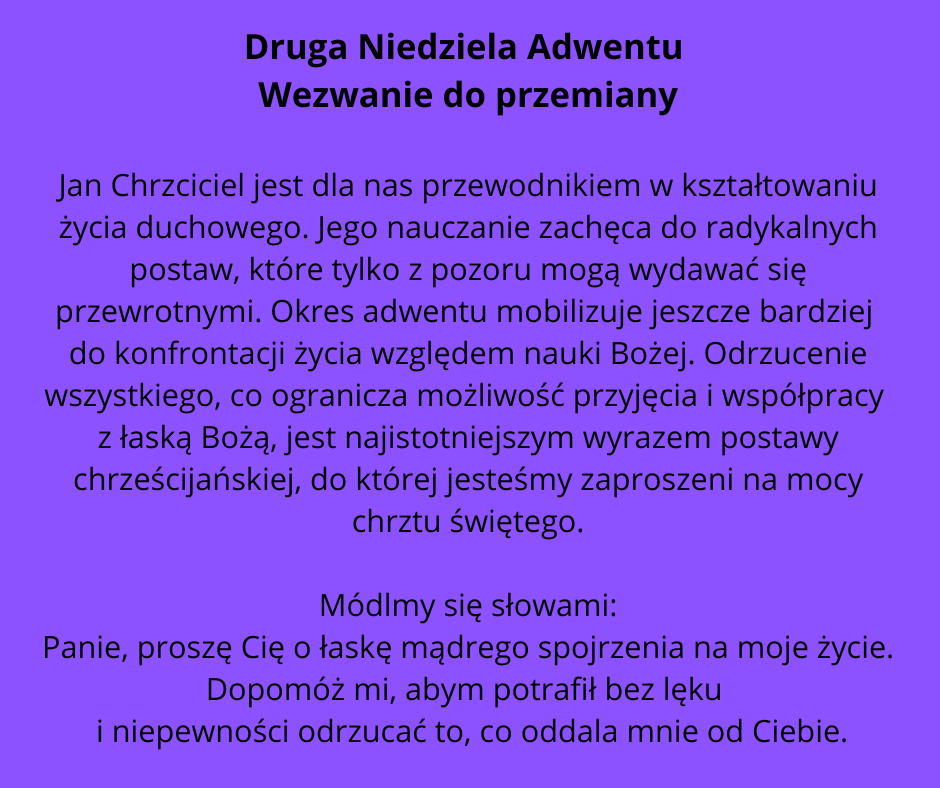 Druga Niedziela Adwentu
Wezwanie do przemiany

Jan Chrzciciel jest dla nas przewodnikiem w kształtowaniu życia duchowego. Jego nauczanie zachęca do radykalnych postaw, które tylko z pozoru mogą wydawać się przewrotnymi. Okres adwentu mobilizuje jeszcze bardziej do konfrontacji życia względem nauki Bożej. Odrzucenie wszystkiego, co ogranicza możliwość przyjęcia i współpracy z łaską Bożą, jest najistotniejszym wyrazem postawy chrześcijańskiej, do której jesteśmy zaproszeni na mocy chrztu świętego.

Módlmy się słowami:
Panie, proszę Cię o łaskę mądrego spojrzenia na moje życie.
Dopomóż mi, abym potrafił bez lęku
i niepewności odrzucać to, co oddala mnie od Ciebie.